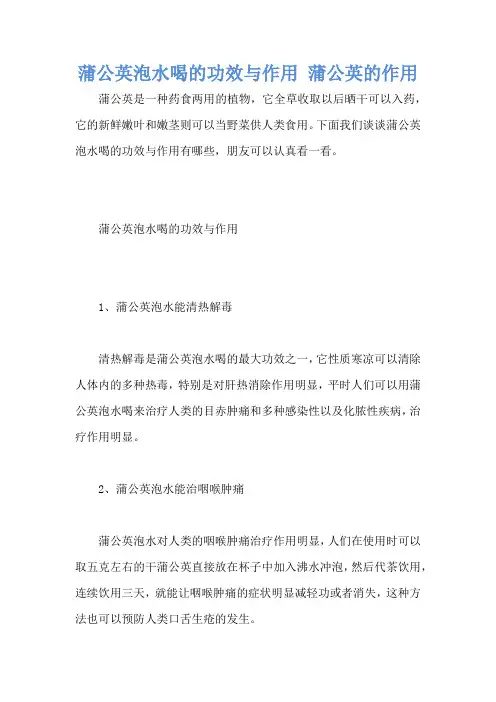 蒲公英泡水喝的功效与作用 蒲公英的作用

蒲公英是一种药食两用的植物，它全草收取以后晒干可以入药，它的新鲜嫩叶和嫩茎则可以当野菜供人类食用。下面我们谈谈蒲公英泡水喝的功效与作用有哪些，朋友可以认真看一看。

蒲公英泡水喝的功效与作用

1、蒲公英泡水能清热解毒

清热解毒是蒲公英泡水喝的最大功效之一，它性质寒凉可以清除人体内的多种热毒，特别是对肝热消除作用明显，平时人们可以用蒲公英泡水喝来治疗人类的目赤肿痛和多种感染性以及化脓性疾病，治疗作用明显。

2、蒲公英泡水能治咽喉肿痛

蒲公英泡水对人类的咽喉肿痛治疗作用明显，人们在使用时可以取五克左右的干蒲公英直接放在杯子中加入沸水冲泡，然后代茶饮用，连续饮用三天，就能让咽喉肿痛的症状明显减轻功或者消失，这种方法也可以预防人类口舌生疮的发生。